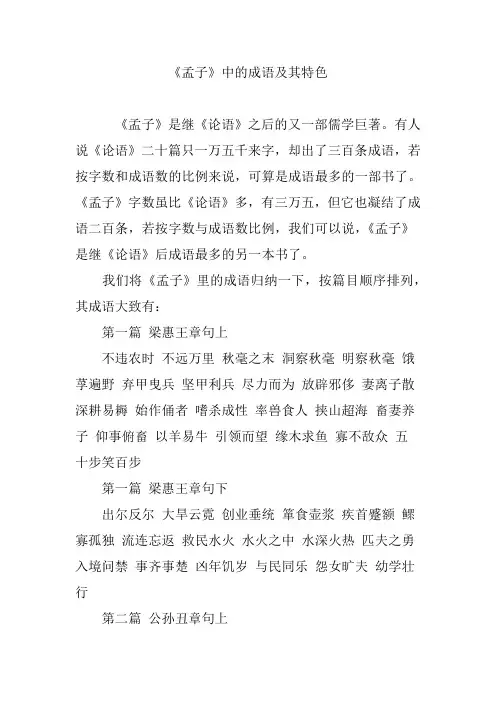 《孟子》中的成语及其特色

《孟子》是继《论语》之后的又一部儒学巨著。有人说《论语》二十篇只一万五千来字，却出了三百条成语，若按字数和成语数的比例来说，可算是成语最多的一部书了。《孟子》字数虽比《论语》多，有三万五，但它也凝结了成语二百条，若按字数与成语数比例，我们可以说，《孟子》是继《论语》后成语最多的另一本书了。

我们将《孟子》里的成语归纳一下，按篇目顺序排列，其成语大致有：

第一篇 梁惠王章句上

不违农时 不远万里 秋毫之末 洞察秋毫 明察秋毫 饿莩遍野 弃甲曳兵 坚甲利兵 尽力而为 放辟邪侈 妻离子散 深耕易耨 始作俑者 嗜杀成性 率兽食人 挟山超海 畜妻养子 仰事俯畜 以羊易牛 引领而望 缘木求鱼 寡不敌众 五十步笑百步

第一篇 梁惠王章句下

出尔反尔 大旱云霓 创业垂统 箪食壶浆 疾首蹙额 鳏寡孤独 流连忘返 救民水火 水火之中 水深火热 匹夫之勇 入境问禁 事齐事楚 凶年饥岁 与民同乐 怨女旷夫 幼学壮行

第二篇 公孙丑章句上